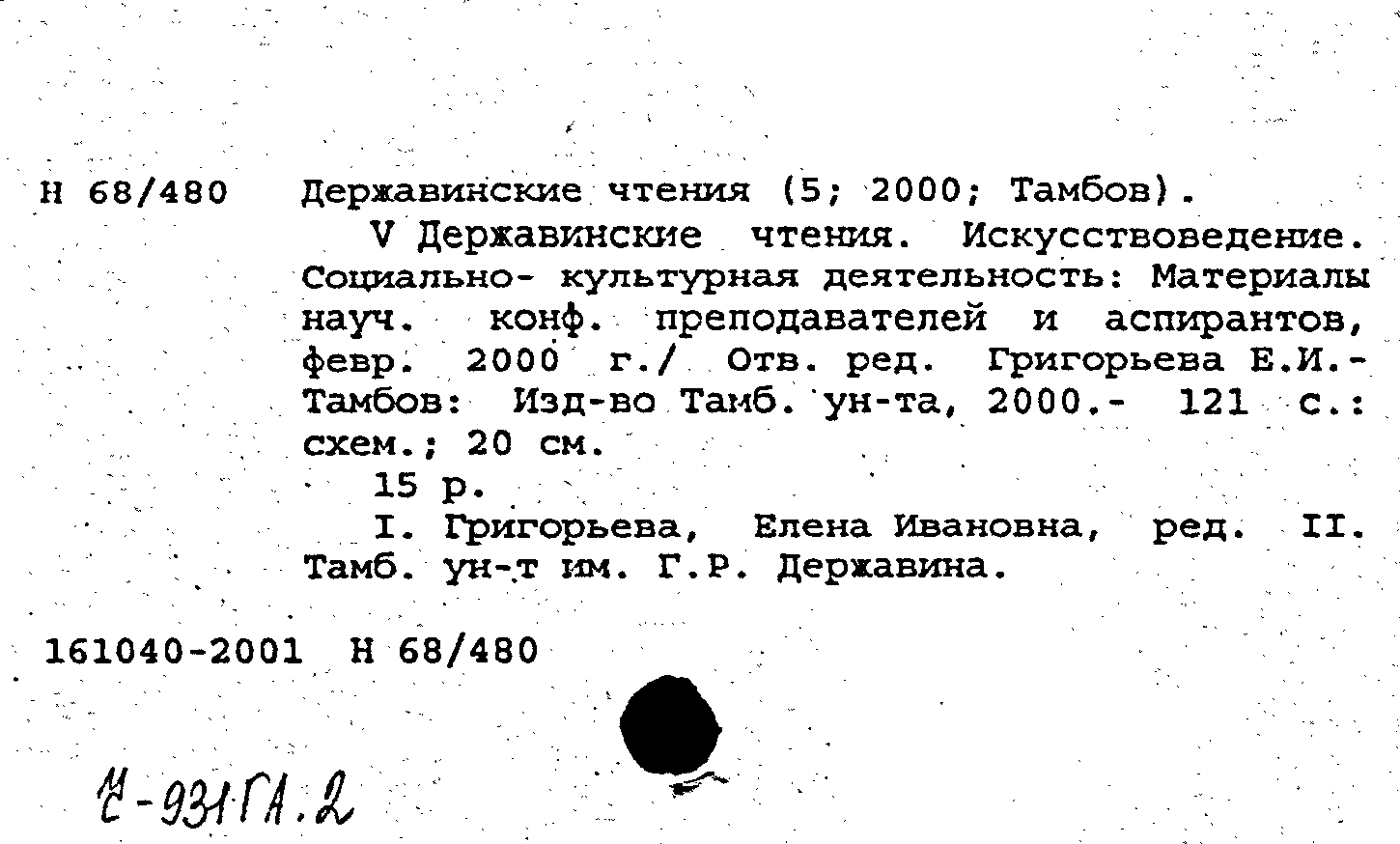 Н 68/480 Державинские чтения (5; 2000; Тамбов).

V Державинские чтения. Искусствоведение. Социально- культурная деятельность: Материалы науч. конф. преподавателей и аспирантов, февр. 2000 г./ Отв. ред. Григорьева Е.И.- Тамбов: Изд-во Тамб. ун-та, 2000.- 121 с.: схем.; 20 см.

15 р.

I. Григорьева, Елена Ивановна, ред. II. Тамб. ун-т им. Г.Р. Державина.

161040-2001 Н 68/480

Ч-931ГА.2